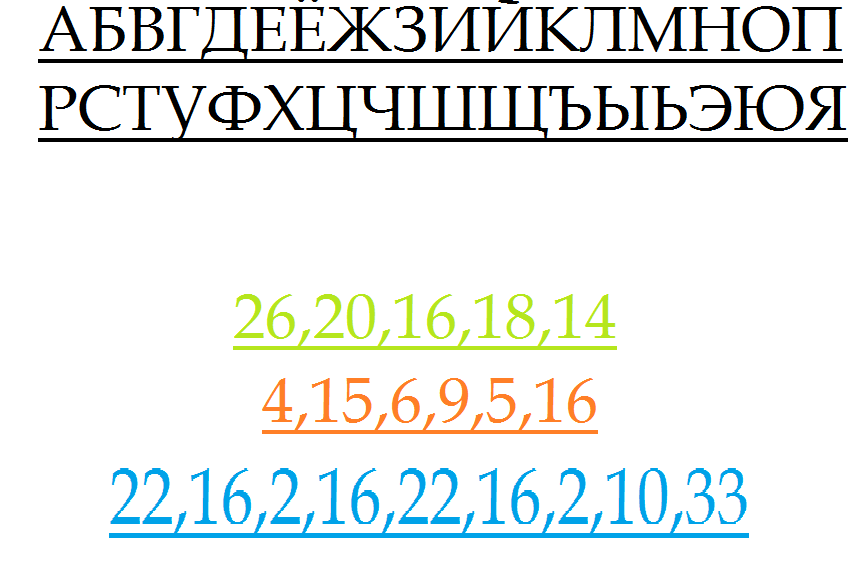 АБВГДЕЁЖЗИЙКЛМНОП
РСТУФХЦЧШЩЪЫЬЭЮЯ

26,20,16,18,14
4,15,6,9,5,16
22,16,2,16,22,16,2,10,33